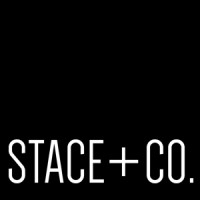 STACE+CO.